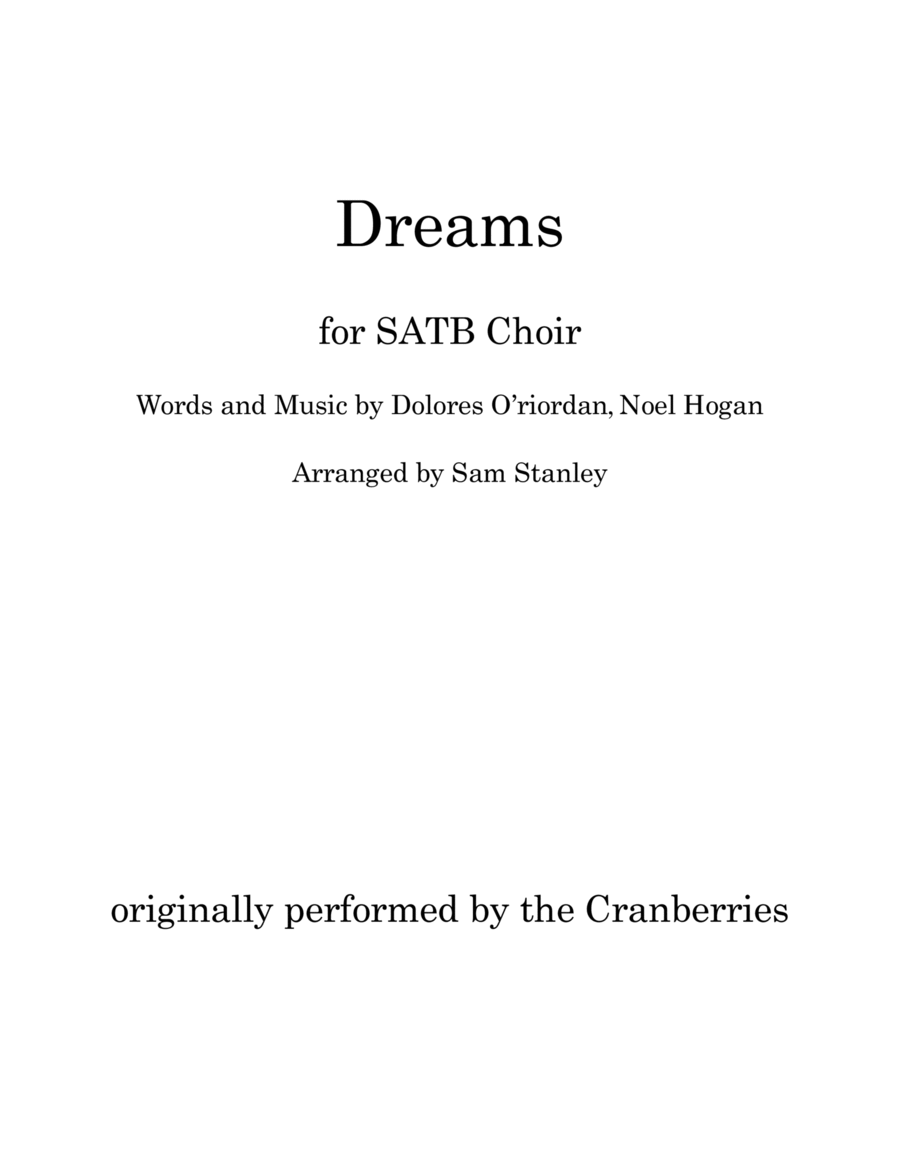 Dreams

for SATB Choir

Words and Music by Dolores O'riordan, Noel Hogan

Arranged by Sam Stanley

originally performed by the Cranberries